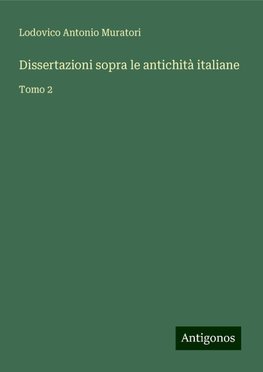 Lodovico Antonio Muratori

Dissertazioni sopra le antichità italiane

Tomo 2

Antigonos